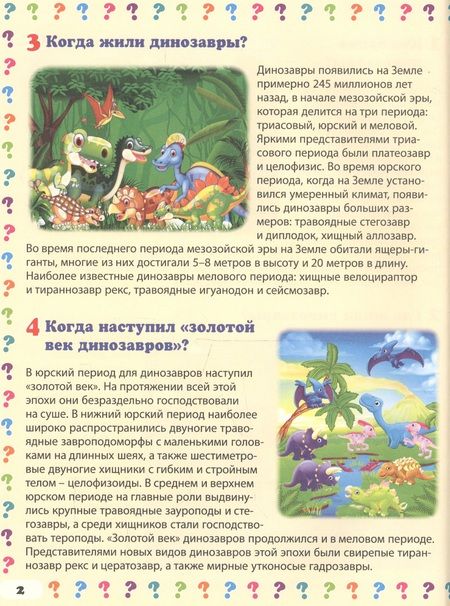 3 Когда жили динозавры?

Динозавры появились на Земле примерно 245 миллионов лет назад, в начале мезозойской эры, которая делится на три периода: триасовый, юрский и меловой. Яркими представителями триасового периода были платеозавр и целофизис. Во время юрского периода, когда на Земле установился умеренный климат, появились динозавры больших размеров: травоядные стегозавр и диплодок, хищный аллозавр. Во время последнего периода мезозойской эры на Земле обитали ящеры-гиганты, многие из них достигали 5–8 метров в высоту и 20 метров в длину. Наиболее известные динозавры мелового периода: хищные велоцираптор и тираннозавр рекс, травоядные игуанодон и сейсмозавр.

4 Когда наступил «золотой век динозавров»?

В юрский период для динозавров наступил «золотой век». На протяжении всей этой эпохи они безраздельно господствовали на суше. В нижний юрский период наиболее широко распространились двуногие травоядные завроподоморфы с маленькими головками на длинных шеях, а также шестиметровые двуногие хищники с гибким и стройным телом – целофизоиды. В среднем и верхнем юрском периоде на главные роли выдвинулись крупные травоядные зауроподы и стегозавры, а среди хищников стали господствовать тероподы. «Золотой век» динозавров продолжился и в меловом периоде. Представителями новых видов динозавров этой эпохи были свирепые тираннозавр рекс и цератозавр, а также мирные утконосые гадрозавры.

2